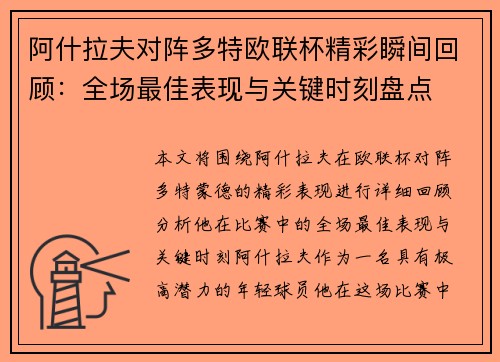 阿什拉夫对阵多特欧联杯精彩瞬间回顾：全场最佳表现与关键时刻盘点

本文将围绕阿什拉夫在欧联杯对阵多特蒙德的精彩表现进行详细回顾分析他在比赛中的全场最佳表现与关键时刻阿什拉夫作为一名具有极高潜力的年轻球员他在这场比赛中